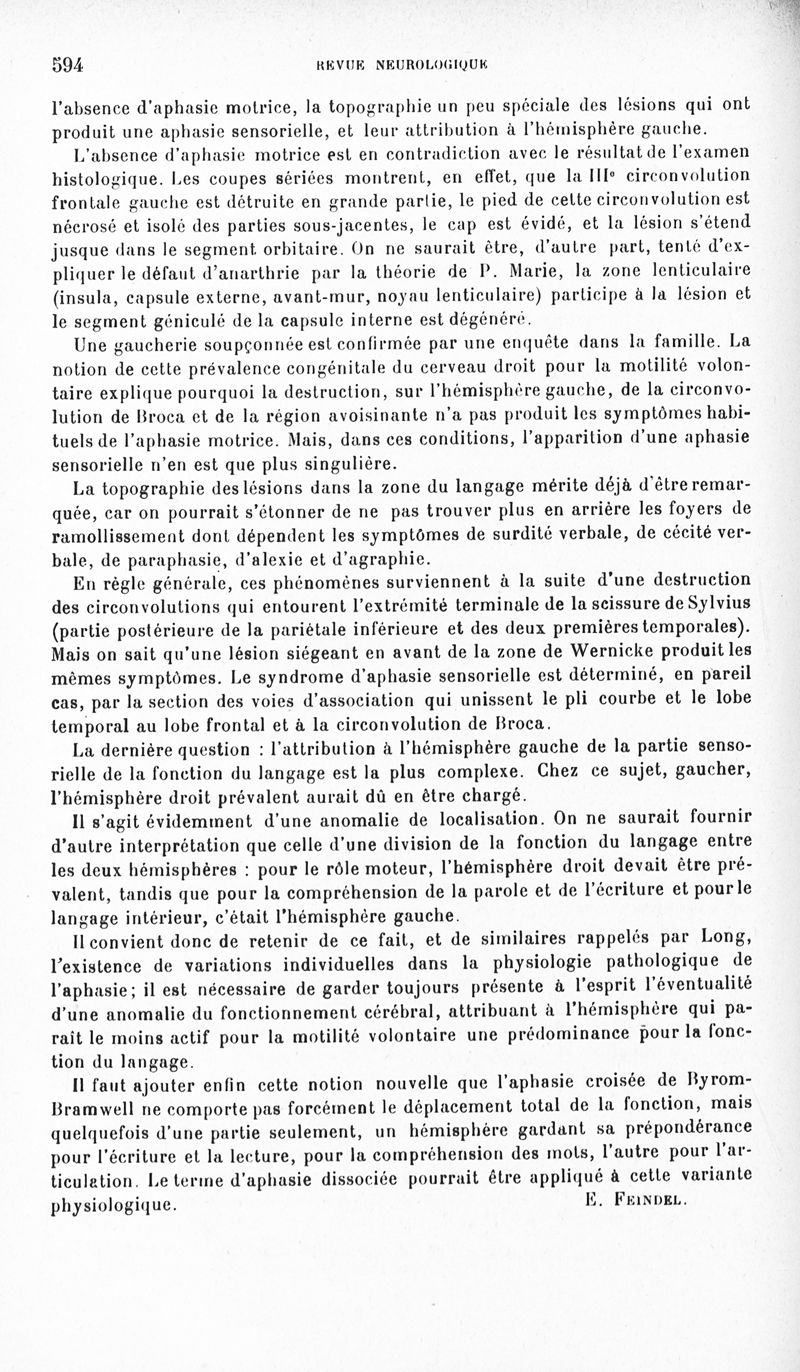 594 REVUE NEUROLOGIQUE

l'absence d'aphasie motrice, la topographie un peu spéciale des lésions qui ont produit une aphasie sensorielle, et leur attribution à l'hémisphère gauche.

L'absence d'aphasie motrice est en contradiction avec le résultat de l'examen histologique. Les coupes sériées montrent, en effet, que la IIIe circonvolution frontale gauche est détruite en grande partie, le pied de cette circonvolution est nécrosé et isolé des parties sous-jacentes, le cap est évidé, et la lésion s'étend jusque dans le segment orbitaire. On ne saurait être, d'autre part, tenté d'expliquer le défaut d'anarthrie par la théorie de P. Marie, la zone lenticulaire (insula, capsule externe, avant-mur, noyau lenticulaire) participe à la lésion et le segment géniculé de la capsule interne est dégénéré.

Une gaucherie soupçonnée est confirmée par une enquête dans la famille. La notion de cette prévalence congénitale du cerveau droit pour la motilité volontaire explique pourquoi la destruction, sur l'hémisphère gauche, de la circonvolution de Broca et de la région avoisinante n'a pas produit les symptômes habituels de l'aphasie motrice. Mais, dans ces conditions, l'apparition d'une aphasie sensorielle n'en est que plus singulière.

La topographie des lésions dans la zone du langage mérite déjà d'être remarquée, car on pourrait s'étonner de ne pas trouver plus en arrière les foyers de ramollissement dont dépendent les symptômes de surdité verbale, de cécité verbale, de paraphasie, d'alexie et d'agraphie.

En règle générale, ces phénomènes surviennent à la suite d'une destruction des circonvolutions qui entourent l'extrémité terminale de la scissure de Sylvius (partie postérieure de la pariétale inférieure et des deux premières temporales). Mais on sait qu'une lésion siégeant en avant de la zone de Wernicke produit les mêmes symptômes. Le syndrome d'aphasie sensorielle est déterminé, en pareil cas, par la section des voies d'association qui unissent le pli courbe et le lobe temporal au lobe frontal et à la circonvolution de Broca.

La dernière question : l'attribution à l'hémisphère gauche de la partie sensorielle de la fonction du langage est la plus complexe. Chez ce sujet, gaucher, l'hémisphère droit prévalent aurait dû en être chargé.

Il s'agit évidemment d'une anomalie de localisation. On ne saurait fournir d'autre interprétation que celle d'une division de la fonction du langage entre les deux hémisphères : pour le rôle moteur, l'hémisphère droit devait être prévalent, tandis que pour la compréhension de la parole et de l'écriture et pour le langage intérieur, c'était l'hémisphère gauche.

Il convient donc de retenir de ce fait, et de similaires rappelés par Long, l'existence de variations individuelles dans la physiologie pathologique de l'aphasie; il est nécessaire de garder toujours présente à l'esprit l'éventualité d'une anomalie du fonctionnement cérébral, attribuant à l'hémisphère qui paraît le moins actif pour la motilité volontaire une prédominance pour la fonction du langage.

Il faut ajouter enfin cette notion nouvelle que l'aphasie croisée de Byrom-Bramwell ne comporte pas forcément le déplacement total de la fonction, mais quelquefois d'une partie seulement, un hémisphère gardant sa prépondérance pour l'écriture et la lecture, pour la compréhension des mots, l'autre pour l'articulation. Le terme d'aphasie dissociée pourrait être appliqué à cette variante physiologique.

E. Feindel.